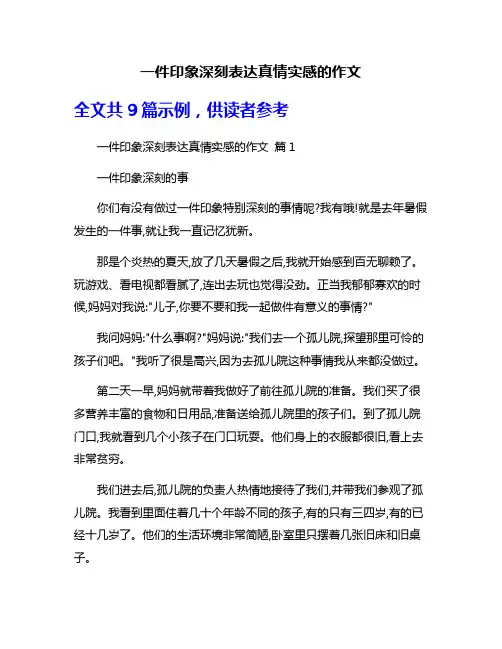 一件印象深刻表达真情实感的作文

全文共 9 篇示例，供读者参考

一件印象深刻表达真情实感的作文 篇 1

一件印象深刻的事

你们有没有做过一件印象特别深刻的事情呢?我有哦!就是去年暑假发生的一件事,就让我一直记忆犹新。

那是个炎热的夏天,放了几天暑假之后,我就开始感到百无聊赖了。玩游戏、看电视都看腻了,连出去玩也觉得没劲。正当我郁郁寡欢的时候,妈妈对我说:"儿子,你要不要和我一起做件有意义的事情?"

我问妈妈:"什么事啊?"妈妈说:"我们去一个孤儿院,探望那里可怜的孩子们吧。"我听了很是高兴,因为去孤儿院这种事情我从来都没做过。

第二天一早,妈妈就带着我做好了前往孤儿院的准备。我们买了很多营养丰富的食物和日用品,准备送给孤儿院里的孩子们。到了孤儿院门口,我就看到几个小孩子在门口玩耍。他们身上的衣服都很旧,看上去非常贫穷。

我们进去后,孤儿院的负责人热情地接待了我们,并带我们参观了孤儿院。我看到里面住着几十个年龄不同的孩子,有的只有三四岁,有的已经十几岁了。他们的生活环境非常简陋,卧室里只摆着几张旧床和旧桌子。